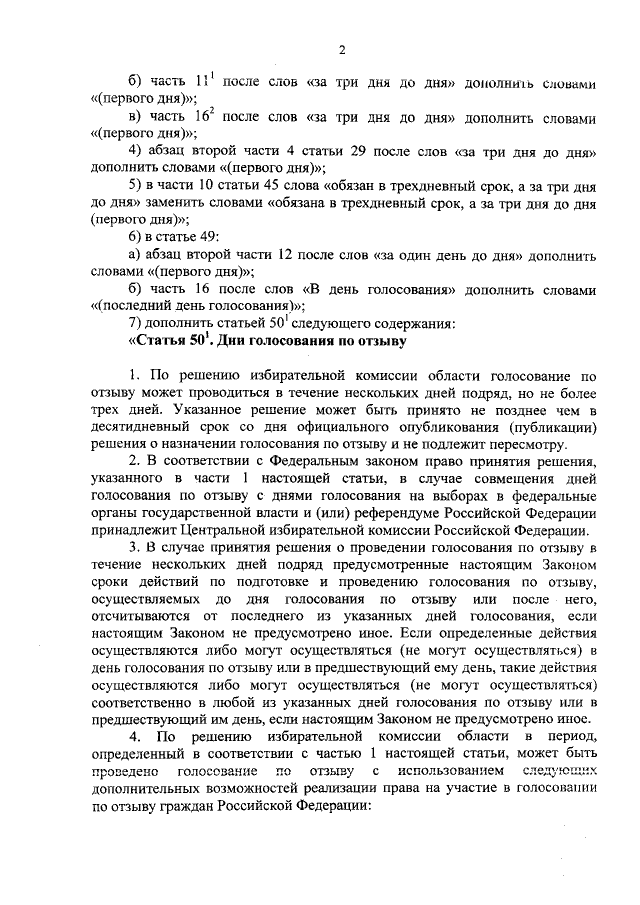 2

б) часть $11^1$ после слов «за три дня до дня» дополнить словами «(первого дня)»;

в) часть $16^2$ после слов «за три дня до дня» дополнить словами «(первого дня)»;

4) абзац второй части 4 статьи 29 после слов «за три дня до дня» дополнить словами «(первого дня)»;

5) в части 10 статьи 45 слова «обязан в трехдневный срок, а за три дня до дня» заменить словами «обязана в трехдневный срок, а за три дня до дня (первого дня)»;

6) в статье 49:

а) абзац второй части 12 после слов «за один день до дня» дополнить словами «(первого дня)»;

б) часть 16 после слов «В день голосования» дополнить словами «(последний день голосования)»;

7) дополнить статьей $50^1$ следующего содержания:

«Статья $50^1$. Дни голосования по отзыву

1. По решению избирательной комиссии области голосование по отзыву может проводиться в течение нескольких дней подряд, но не более трех дней. Указанное решение может быть принято не позднее чем в десятидневный срок со дня официального опубликования (публикации) решения о назначении голосования по отзыву и не подлежит пересмотру.

2. В соответствии с Федеральным законом право принятия решения, указанного в части 1 настоящей статьи, в случае совмещения дней голосования по отзыву с днями голосования на выборах в федеральные органы государственной власти и (или) референдуме Российской Федерации принадлежит Центральной избирательной комиссии Российской Федерации.

3. В случае принятия решения о проведении голосования по отзыву в течение нескольких дней подряд предусмотренные настоящим Законом сроки действий по подготовке и проведению голосования по отзыву, осуществляемых до дня голосования по отзыву или после него, отсчитываются от последнего из указанных дней голосования, если настоящим Законом не предусмотрено иное. Если определенные действия осуществляются либо могут осуществляться (не могут осуществляться) в день голосования по отзыву или в предшествующий ему день, такие действия осуществляются либо могут осуществляться (не могут осуществляться) соответственно в любой из указанных дней голосования по отзыву или в предшествующий им день, если настоящим Законом не предусмотрено иное.

4. По решению избирательной комиссии области в период, определенный в соответствии с частью 1 настоящей статьи, может быть проведено голосование по отзыву с использованием следующих дополнительных возможностей реализации права на участие в голосовании по отзыву граждан Российской Федерации: